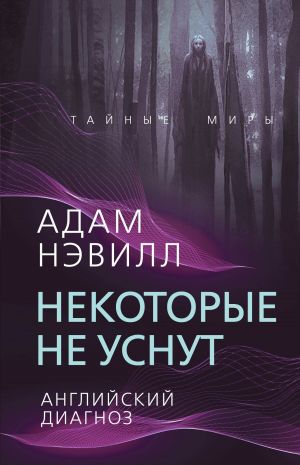 ТАЙНЫЕ МИРЫ

АДАМ
НЭВИЛЛ

НЕКОТОРЫЕ
НЕ УСНУТ

АНГЛИЙСКИЙ
ДИАГНОЗ